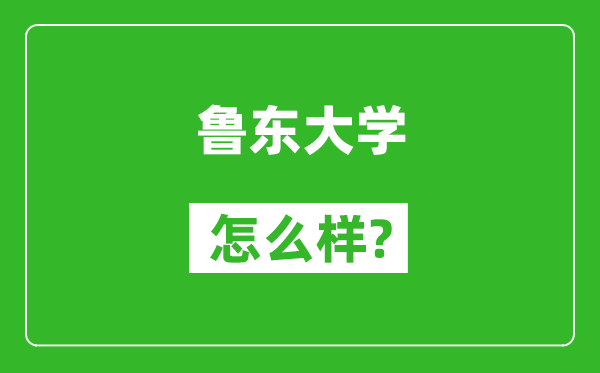 鲁东大学

怎么样?